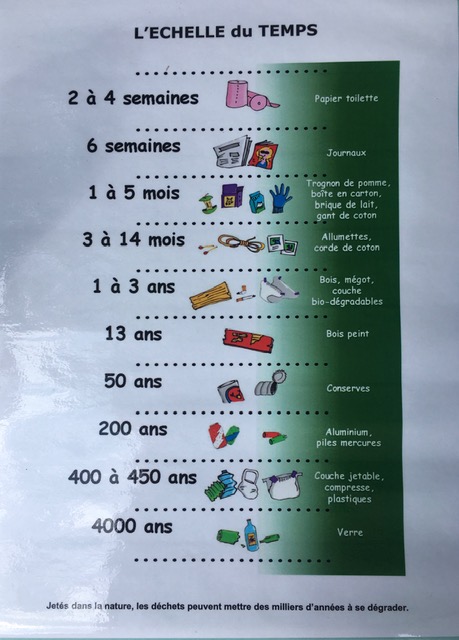 L'ECHELLE du TEMPS

2 à 4 semaines
Papier toilette

6 semaines
Journaux

1 à 5 mois
Trognon de pomme, boîte en carton, brique de lait, gant de coton

3 à 14 mois
Allumettes, corde de coton

1 à 3 ans
Bois, mégot, couche bio-dégradables

13 ans
Bois peint

50 ans
Conserves

200 ans
Aluminium, piles mercures

400 à 450 ans
Couche jetable, compresse, plastiques

4000 ans
Verre

Jetés dans la nature, les déchets peuvent mettre des milliers d'années à se dégrader.